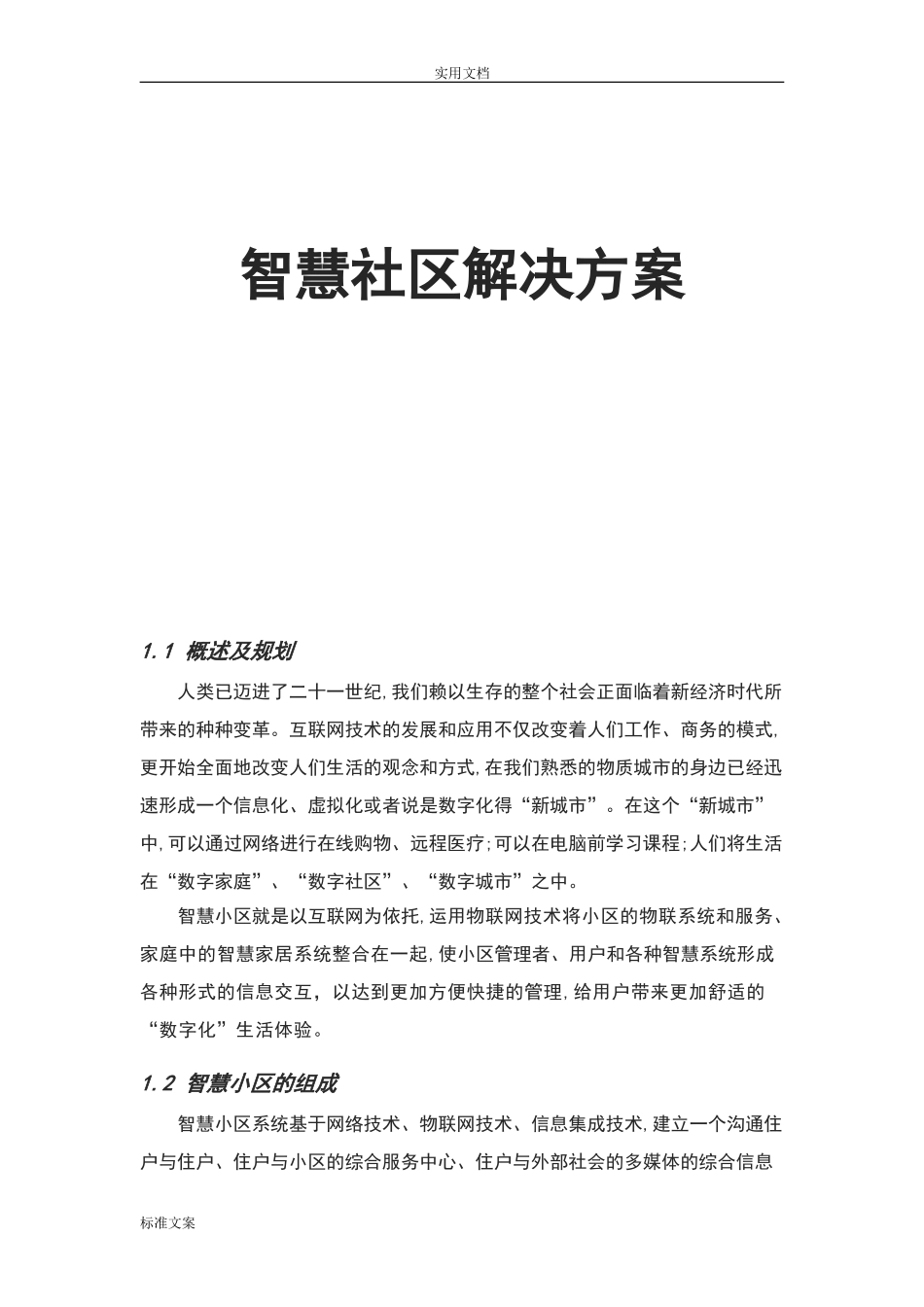 实用文档

智慧社区解决方案

1.1 概述及规划

人类已迈进了二十一世纪,我们赖以生存的整个社会正面临着新经济时代所带来的种种变革。互联网技术的发展和应用不仅改变着人们工作、商务的模式,更开始全面地改变人们生活的观念和方式,在我们熟悉的物质城市的身边已经迅速形成一个信息化、虚拟化或者说是数字化得“新城市”。在这个“新城市”中,可以通过网络进行在线购物、远程医疗;可以在电脑前学习课程;人们将生活在“数字家庭”、“数字社区”、“数字城市”之中。

智慧小区就是以互联网为依托,运用物联网技术将小区的物联系统和服务、家庭中的智慧家居系统整合在一起,使小区管理者、用户和各种智慧系统形成各种形式的信息交互,以达到更加方便快捷的管理,给用户带来更加舒适的“数字化”生活体验。

1.2 智慧小区的组成

智慧小区系统基于网络技术、物联网技术、信息集成技术,建立一个沟通住户与住户、住户与小区的综合服务中心、住户与外部社会的多媒体的综合信息

标准文案